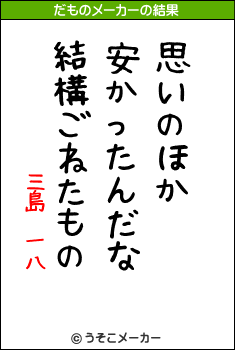 だものメーカーの結果

思いのほか
安かったんだな
結構ごねたもの

三島 一八

© うそこメーカー